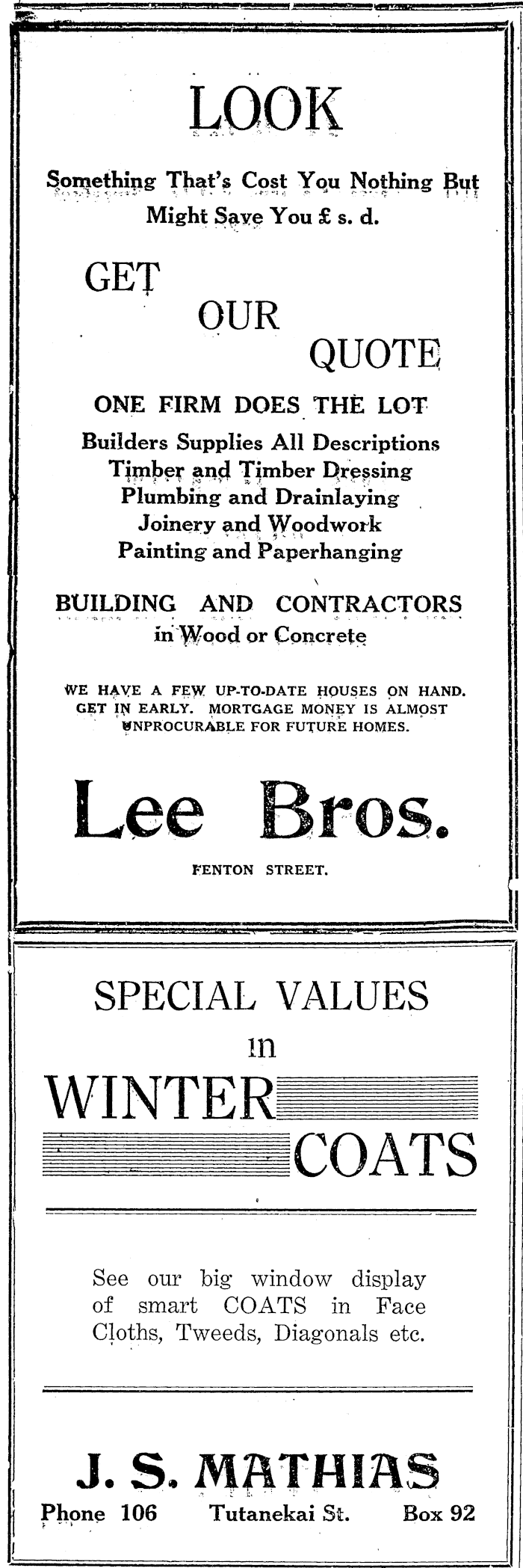 LOOK

Something That's Cost You Nothing But Might Save You £ s. d.

GET OUR QUOTE

ONE FIRM DOES THE LOT

Builders Supplies All Descriptions
Timber and Timber Dressing
Plumbing and Drainlaying
Joinery and Woodwork
Painting and Paperhanging

BUILDING AND CONTRACTORS
in Wood or Concrete

WE HAVE A FEW UP-TO-DATE HOUSES ON HAND. GET IN EARLY. MORTGAGE MONEY IS ALMOST UNPROCURABLE FOR FUTURE HOMES.

Lee Bros.

FENTON STREET.

SPECIAL VALUES in WINTER COATS

See our big window display of smart COATS in Face Cloths, Tweeds, Diagonals etc.

J. S. MATHIAS

Phone 106 Tutanekai St. Box 92